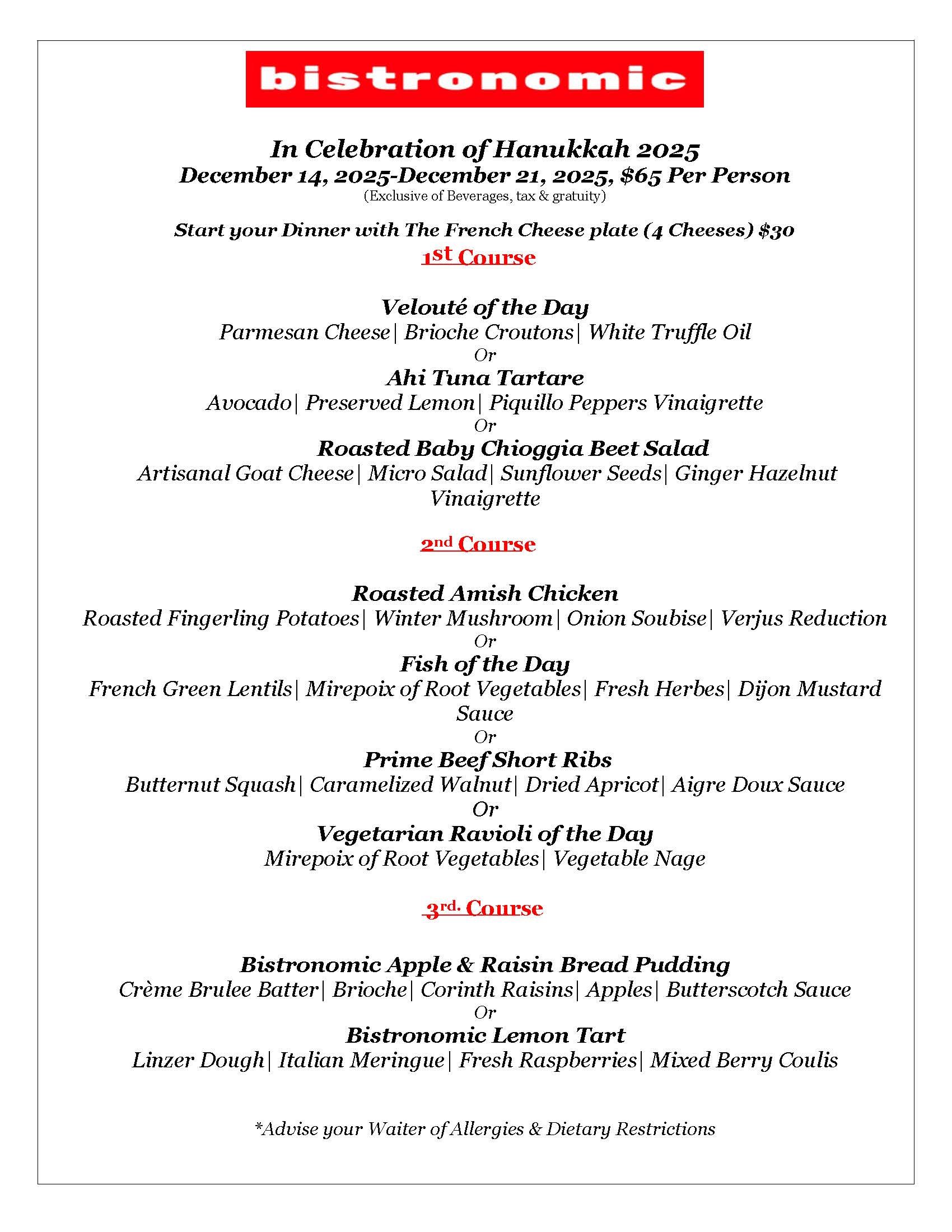 bistronomic

In Celebration of Hanukkah 2025
December 14, 2025-December 21, 2025, $65 Per Person
(Exclusive of Beverages, tax & gratuity)

Start your Dinner with The French Cheese plate (4 Cheeses) $30

1st Course

Velouté of the Day
Parmesan Cheese| Brioche Croutons| White Truffle Oil
Or
Ahi Tuna Tartare
Avocado| Preserved Lemon| Piquillo Peppers Vinaigrette
Or
Roasted Baby Chioggia Beet Salad
Artisanal Goat Cheese| Micro Salad| Sunflower Seeds| Ginger Hazelnut Vinaigrette

2nd Course

Roasted Amish Chicken
Roasted Fingerling Potatoes| Winter Mushroom| Onion Soubise| Verjus Reduction
Or
Fish of the Day
French Green Lentils| Mirepoix of Root Vegetables| Fresh Herbes| Dijon Mustard Sauce
Or
Prime Beef Short Ribs
Butternut Squash| Caramelized Walnut| Dried Apricot| Aigre Doux Sauce
Or
Vegetarian Ravioli of the Day
Mirepoix of Root Vegetables| Vegetable Nage

3rd. Course

Bistronomic Apple & Raisin Bread Pudding
Crème Brulee Batter| Brioche| Corinth Raisins| Apples| Butterscotch Sauce
Or
Bistronomic Lemon Tart
Linzer Dough| Italian Meringue| Fresh Raspberries| Mixed Berry Coulis

*Advise your Waiter of Allergies & Dietary Restrictions